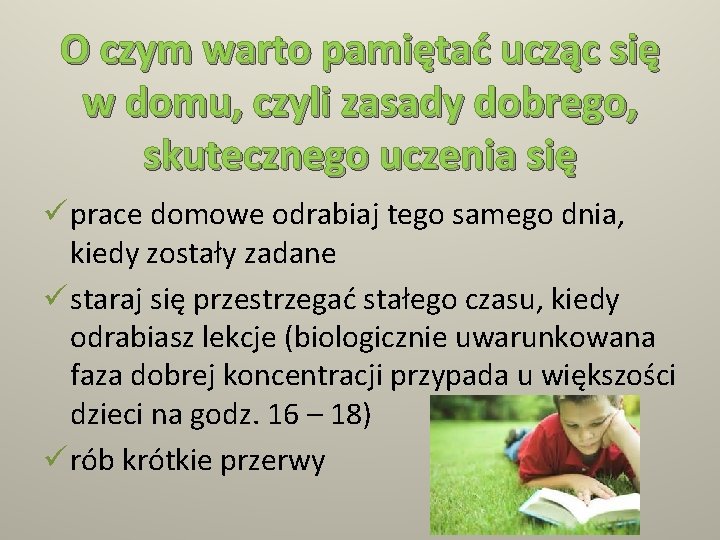 O czym warto pamiętać ucząc się w domu, czyli zasady dobrego, skutecznego uczenia się

✓ prace domowe odrabiaj tego samego dnia, kiedy zostały zadane

✓ staraj się przestrzegać stałego czasu, kiedy odrabiasz lekcje (biologicznie uwarunkowana faza dobrej koncentracji przypada u większości dzieci na godz. 16 – 18)

✓ rób krótkie przerwy